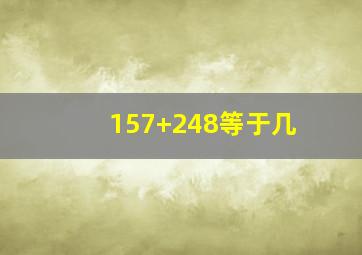 157+248等于几